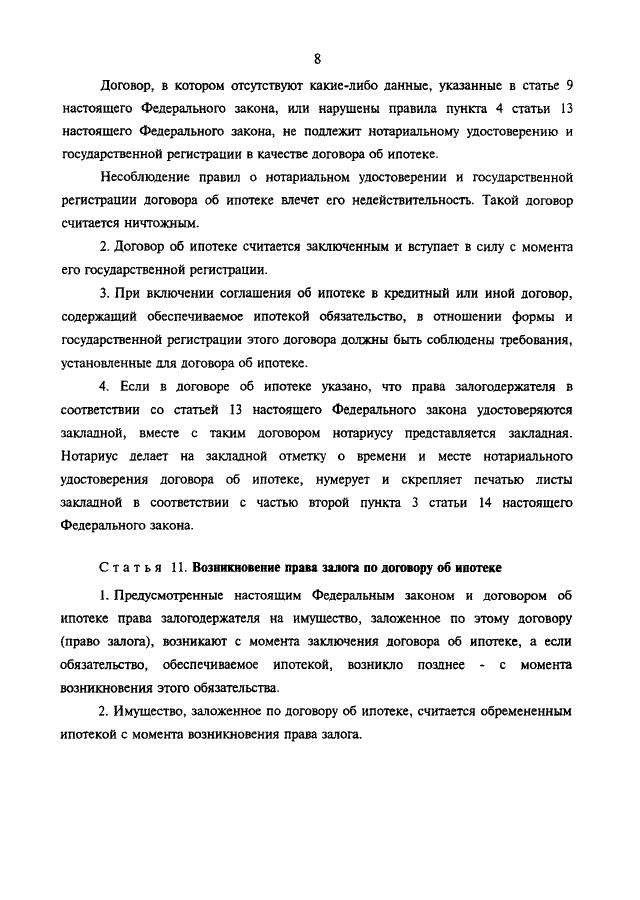 8

Договор, в котором отсутствуют какие-либо данные, указанные в статье 9 настоящего Федерального закона, или нарушены правила пункта 4 статьи 13 настоящего Федерального закона, не подлежит нотариальному удостоверению и государственной регистрации в качестве договора об ипотеке.

Несоблюдение правил о нотариальном удостоверении и государственной регистрации договора об ипотеке влечет его недействительность. Такой договор считается ничтожным.

2. Договор об ипотеке считается заключенным и вступает в силу с момента его государственной регистрации.

3. При включении соглашения об ипотеке в кредитный или иной договор, содержащий обеспечиваемое ипотекой обязательство, в отношении формы и государственной регистрации этого договора должны быть соблюдены требования, установленные для договора об ипотеке.

4. Если в договоре об ипотеке указано, что права залогодержателя в соответствии со статьей 13 настоящего Федерального закона удостоверяются закладной, вместе с таким договором нотариусу представляется закладная. Нотариус делает на закладной отметку о времени и месте нотариального удостоверения договора об ипотеке, нумерует и скрепляет печатью листы закладной в соответствии с частью второй пункта 3 статьи 14 настоящего Федерального закона.

Статья 11. Возникновение права залога по договору об ипотеке

1. Предусмотренные настоящим Федеральным законом и договором об ипотеке права залогодержателя на имущество, заложенное по этому договору (право залога), возникают с момента заключения договора об ипотеке, а если обязательство, обеспечиваемое ипотекой, возникло позднее - с момента возникновения этого обязательства.

2. Имущество, заложенное по договору об ипотеке, считается обремененным ипотекой с момента возникновения права залога.